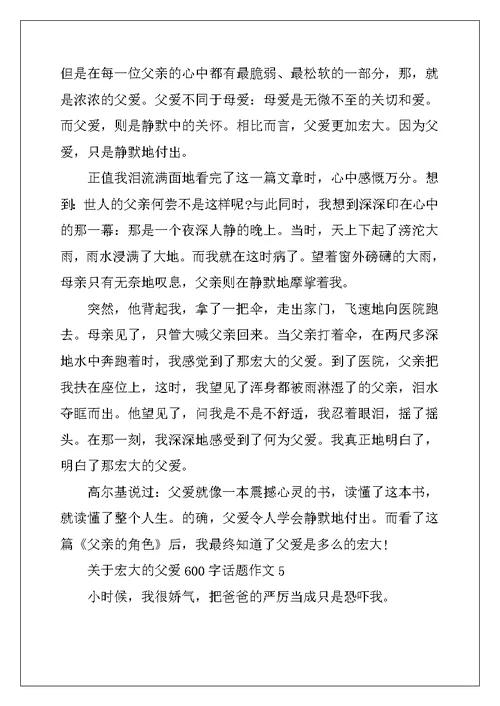 但是在每一位父亲的心中都有最脆弱、最松软的一部分，那，就是浓浓的父爱。父爱不同于母爱：母爱是无微不至的关切和爱。而父爱，则是静默中的关怀。相比而言，父爱更加宏大。因为父爱，只是静默地付出。

正值我泪流满面地看完了这一篇文章时，心中感慨万分。想到：世人的父亲何尝不是这样呢?与此同时，我想到深深印在心中的那一幕：那是一个夜深人静的晚上。当时，天上下起了滂沱大雨，雨水浸满了大地。而我就在这时病了。望着窗外磅礴的大雨，母亲只有无奈地叹息，父亲则在静默地摩挲着我。

突然，他背起我，拿了一把伞，走出家门，飞速地向医院跑去。母亲见了，只管大喊父亲回来。当父亲打着伞，在两尺多深地水中奔跑着时，我感觉到了那宏大的父爱。到了医院，父亲把我扶在座位上，这时，我望见了浑身都被雨淋湿了的父亲，泪水夺眶而出。他望见了，问我是不是不舒适，我忍着眼泪，摇了摇头。在那一刻，我深深地感受到了何为父爱。我真正地明白了，明白了那宏大的父爱。

高尔基说过：父爱就像一本震撼心灵的书，读懂了这本书，就读懂了整个人生。的确，父爱令人学会静默地付出。而看了这篇《父亲的角色》后，我最终知道了父爱是多么的宏大！

关于宏大的父爱 600 字话题作文 5

小时候，我很娇气，把爸爸的严厉当成只是恐吓我。